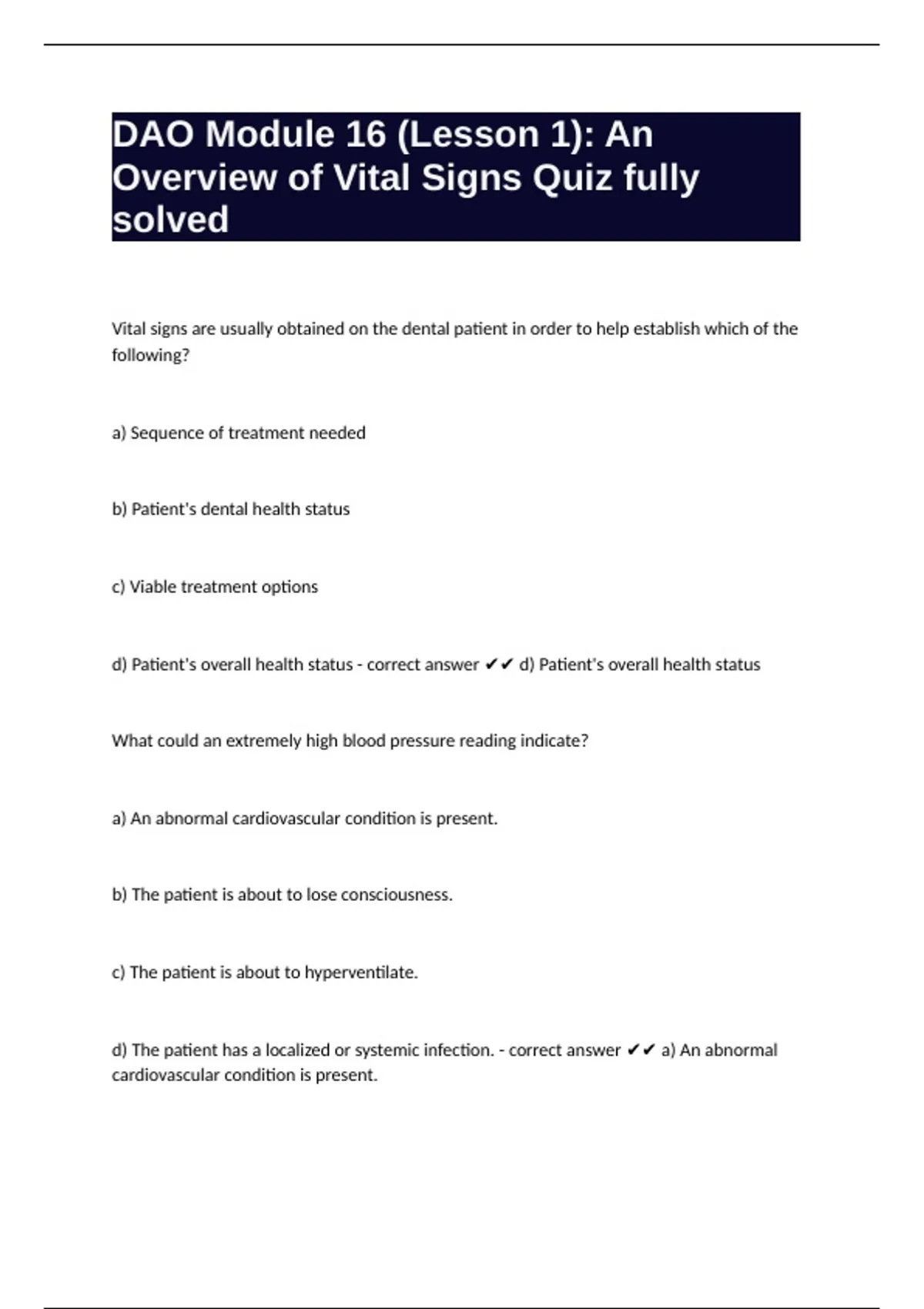 DAO Module 16 (Lesson 1): An Overview of Vital Signs Quiz fully solved

Vital signs are usually obtained on the dental patient in order to help establish which of the following?

a) Sequence of treatment needed

b) Patient's dental health status

c) Viable treatment options

d) Patient's overall health status - correct answer ✔✔ d) Patient's overall health status

What could an extremely high blood pressure reading indicate?

a) An abnormal cardiovascular condition is present.

b) The patient is about to lose consciousness.

c) The patient is about to hyperventilate.

d) The patient has a localized or systemic infection. - correct answer ✔✔ a) An abnormal cardiovascular condition is present.